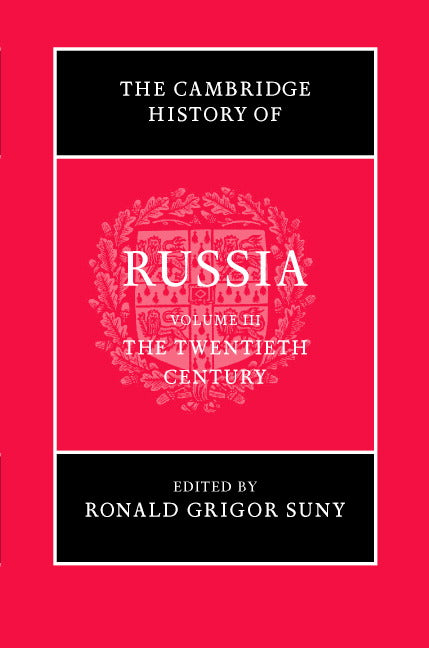 THE CAMBRIDGE HISTORY OF

RUSSIA

VOLUME III
THE TWENTIETH CENTURY

EDITED BY
RONALD GRIGOR SUNY